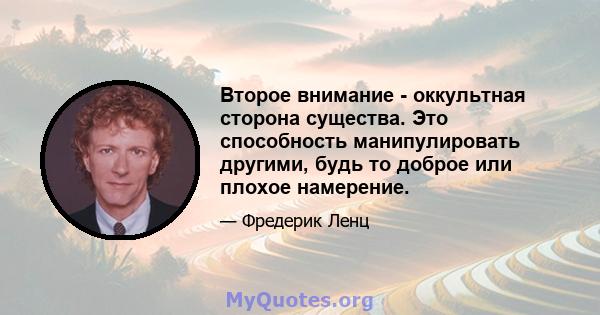 Второе внимание - оккультная сторона существа. Это способность манипулировать другими, будь то доброе или плохое намерение.

— Фредерик Ленц

MyQuotes.org